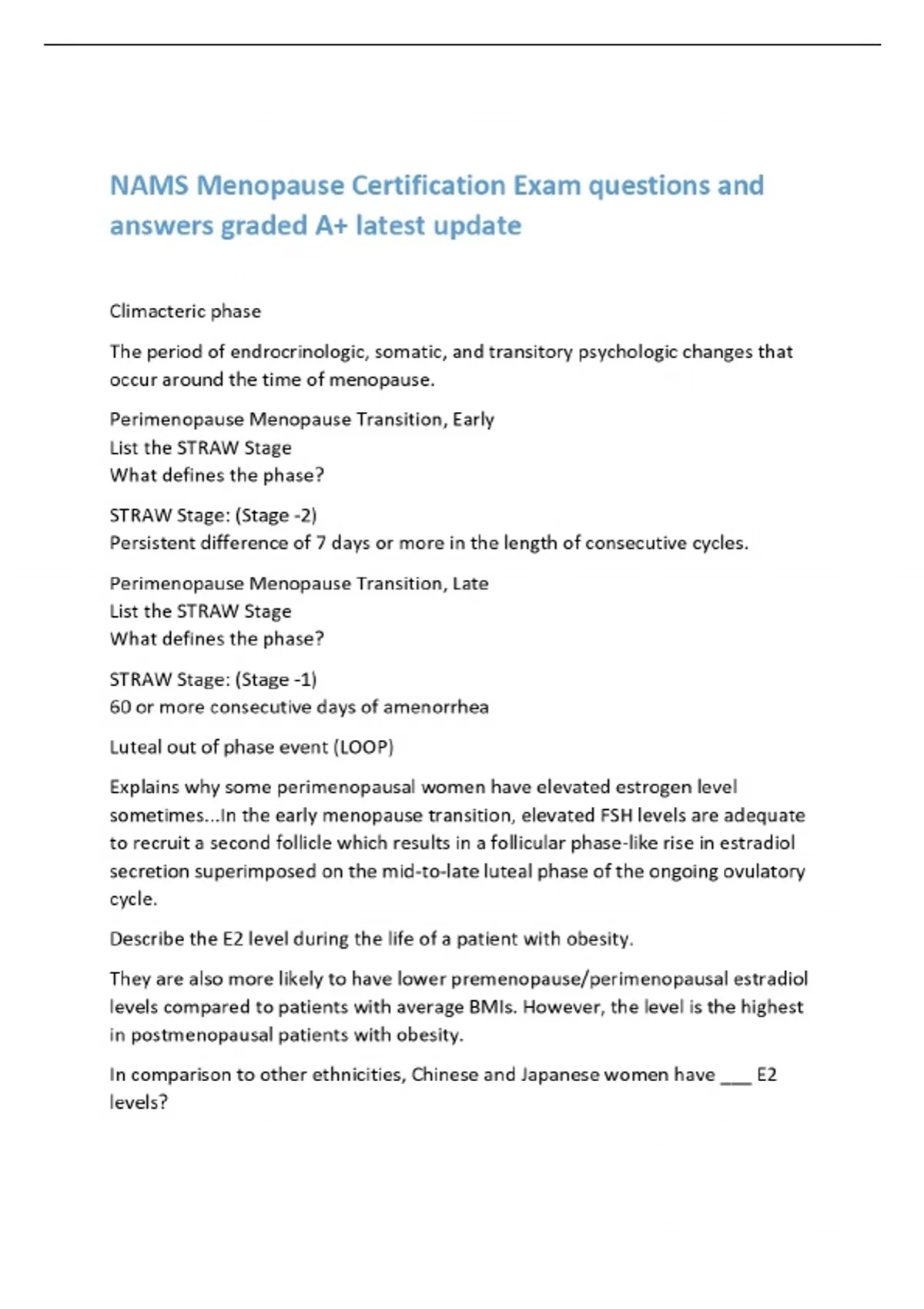 NAMS Menopause Certification Exam questions and answers graded A+ latest update

Climacteric phase

The period of endrocrinologic, somatic, and transitory psychologic changes that occur around the time of menopause.

Perimenopause Menopause Transition, Early
List the STRAW Stage
What defines the phase?

STRAW Stage: (Stage -2)
Persistent difference of 7 days or more in the length of consecutive cycles.

Perimenopause Menopause Transition, Late
List the STRAW Stage
What defines the phase?

STRAW Stage: (Stage -1)
60 or more consecutive days of amenorrhea

Luteal out of phase event (LOOP)

Explains why some perimenopausal women have elevated estrogen level sometimes...In the early menopause transition, elevated FSH levels are adequate to recruit a second follicle which results in a follicular phase-like rise in estradiol secretion superimposed on the mid-to-late luteal phase of the ongoing ovulatory cycle.

Describe the E2 level during the life of a patient with obesity.

They are also more likely to have lower premenopause/perimenopausal estradiol levels compared to patients with average BMIs. However, the level is the highest in postmenopausal patients with obesity.

In comparison to other ethnicities, Chinese and Japanese women have ____ E2 levels?